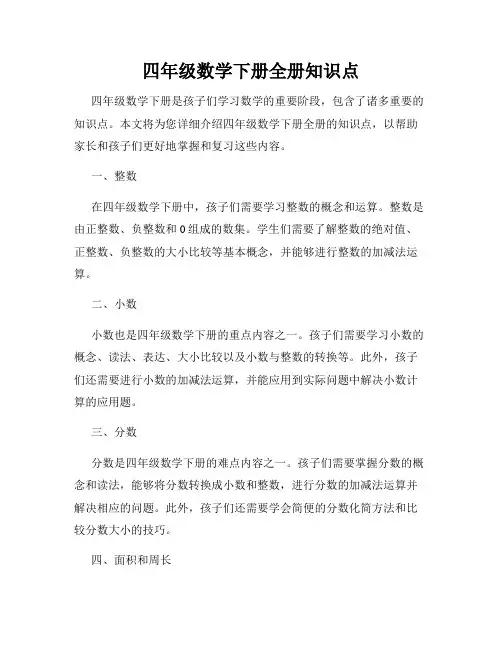 四年级数学下册全册知识点

四年级数学下册是孩子们学习数学的重要阶段，包含了诸多重要的知识点。本文将为您详细介绍四年级数学下册全册的知识点，以帮助家长和孩子们更好地掌握和复习这些内容。

一、整数

在四年级数学下册中，孩子们需要学习整数的概念和运算。整数是由正整数、负整数和0组成的数集。学生们需要了解整数的绝对值、正整数、负整数的大小比较等基本概念，并能够进行整数的加减法运算。

二、小数

小数也是四年级数学下册的重点内容之一。孩子们需要学习小数的概念、读法、表达、大小比较以及小数与整数的转换等。此外，孩子们还需要进行小数的加减法运算，并能应用到实际问题中解决小数计算的应用题。

三、分数

分数是四年级数学下册的难点内容之一。孩子们需要掌握分数的概念和读法，能够将分数转换成小数和整数，进行分数的加减法运算并解决相应的问题。此外，孩子们还需要学会简便的分数化简方法和比较分数大小的技巧。

四、面积和周长